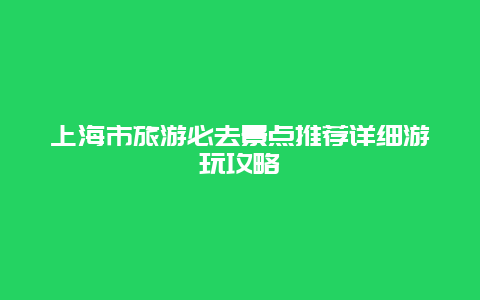 上海市旅游必去景点推荐详细游玩攻略